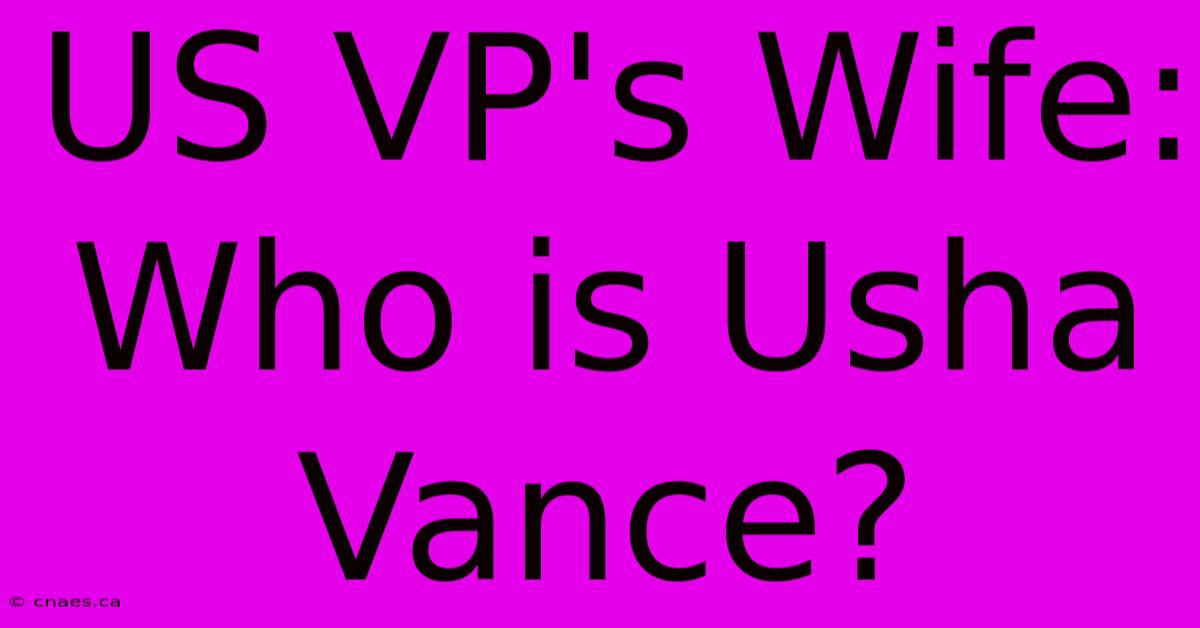 US VP's Wife: Who is Usha Vance?

© cnaes.ca